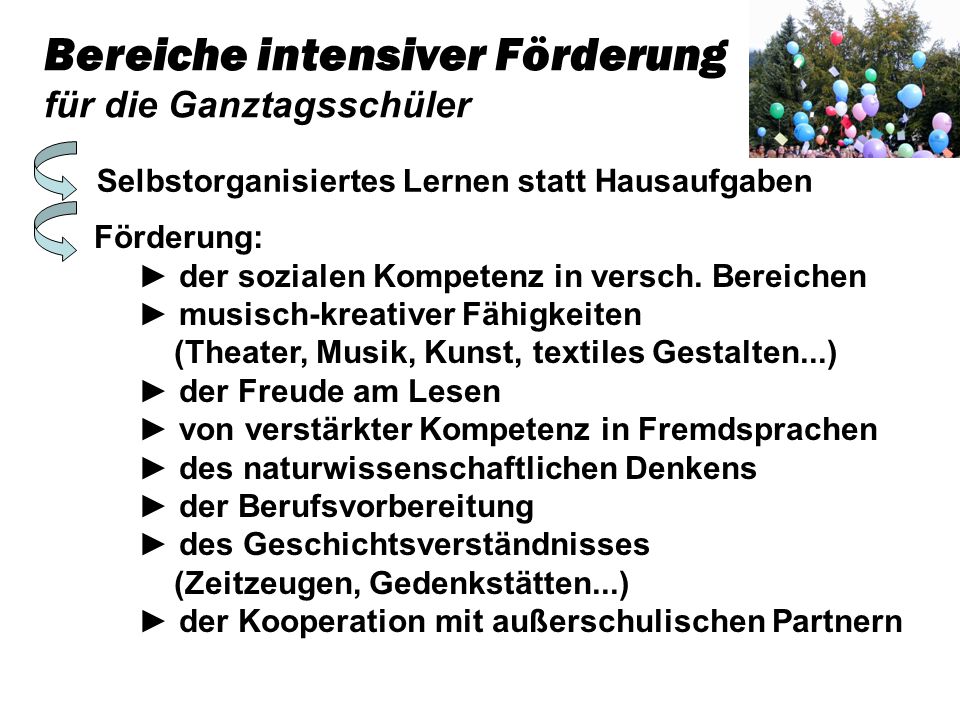 Bereiche intensiver Förderung
für die Ganztagsschüler

Selbstorganisiertes Lernen statt Hausaufgaben

Förderung:
► der sozialen Kompetenz in versch. Bereichen
► musisch-kreativer Fähigkeiten
(Theater, Musik, Kunst, textiles Gestalten...)
► der Freude am Lesen
► von verstärkter Kompetenz in Fremdsprachen
► des naturwissenschaftlichen Denkens
► der Berufsvorbereitung
► des Geschichtsverständnisses
(Zeitzeugen, Gedenkstätten...)
► der Kooperation mit außerschulischen Partnern